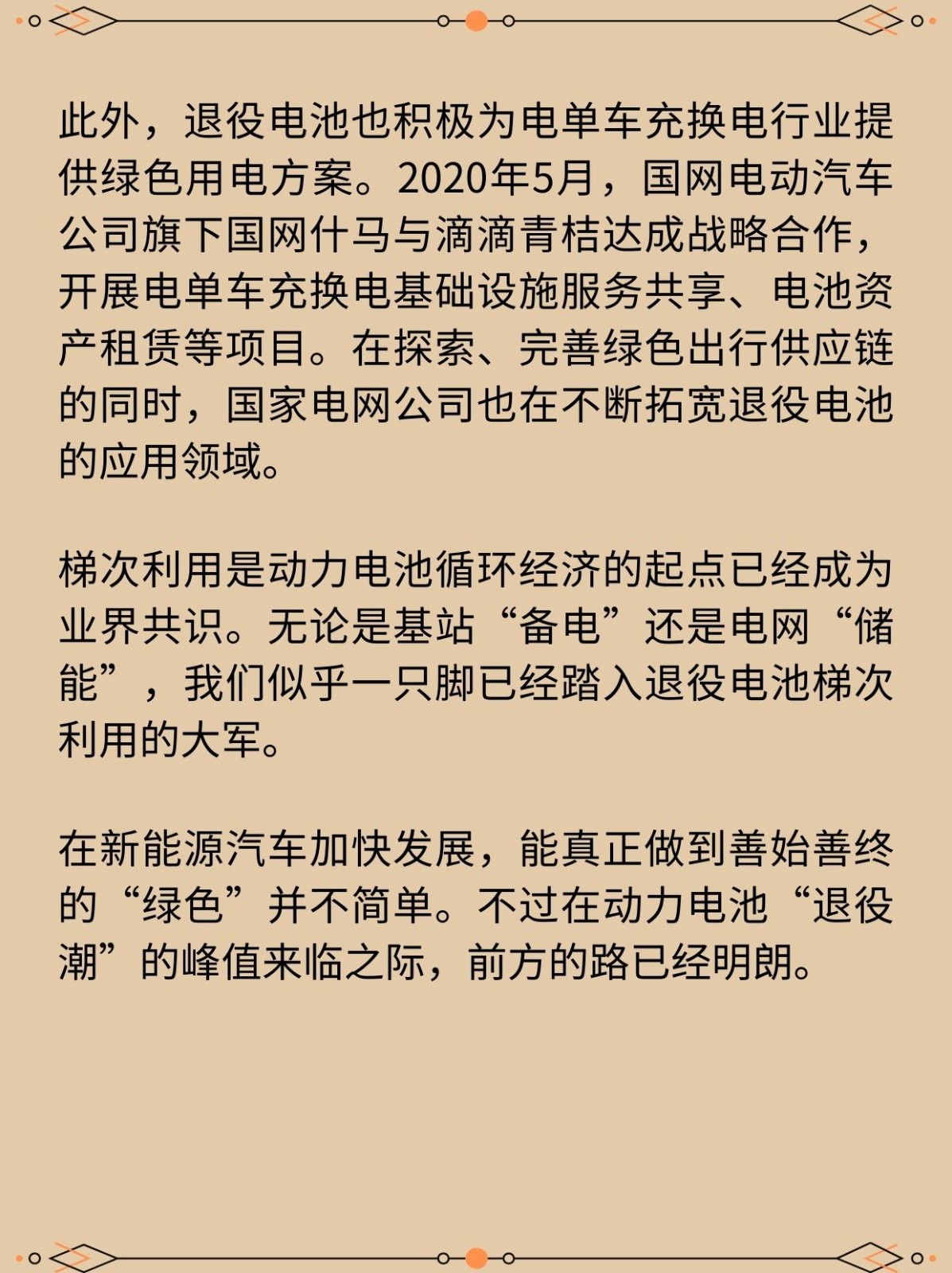 此外，退役电池也积极为电单车充换电行业提供绿色用电方案。2020年5月，国网电动汽车公司旗下国网什马与滴滴青桔达成战略合作，开展电单车充换电基础设施服务共享、电池资产租赁等项目。在探索、完善绿色出行供应链的同时，国家电网公司也在不断拓宽退役电池的应用领域。

梯次利用是动力电池循环经济的起点已经成为业界共识。无论是基站“备电”还是电网“储能”，我们似乎一只脚已经踏入退役电池梯次利用的大军。

在新能源汽车加快发展，能真正做到善始善终的“绿色”并不简单。不过在动力电池“退役潮”的峰值来临之际，前方的路已经明朗。